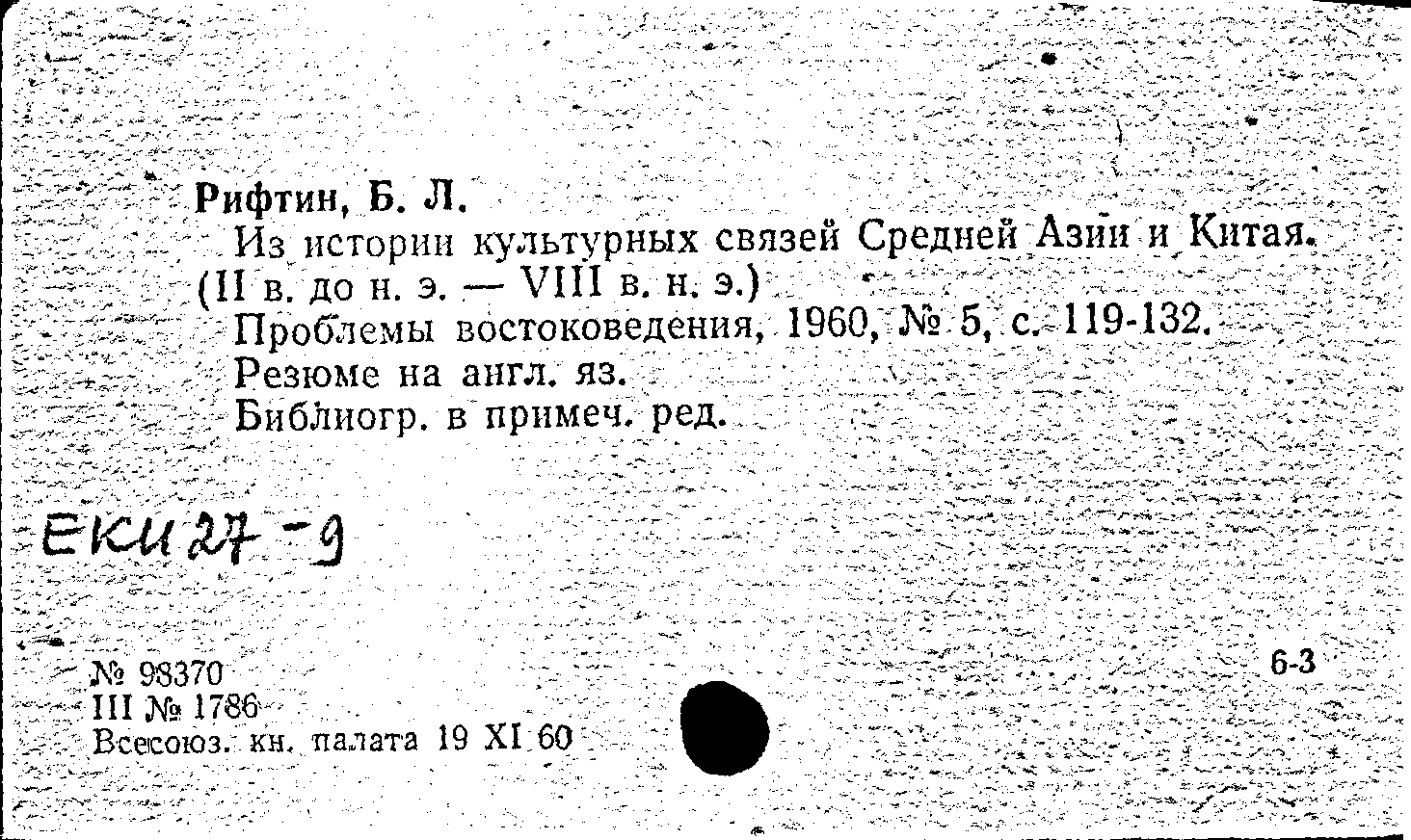 Рифтин, Б. Л.

Из истории культурных связей Средней Азии и Китая. (II в. до н. э. — VIII в. н. э.)

Проблемы востоковедения, 1960, № 5, с. 119-132.

Резюме на англ. яз.

Библиогр. в примеч. ред.

ЕКИ 27-9

№ 98370
III № 1786
Всесоюз. кн. палата 19 XI 60

6-3